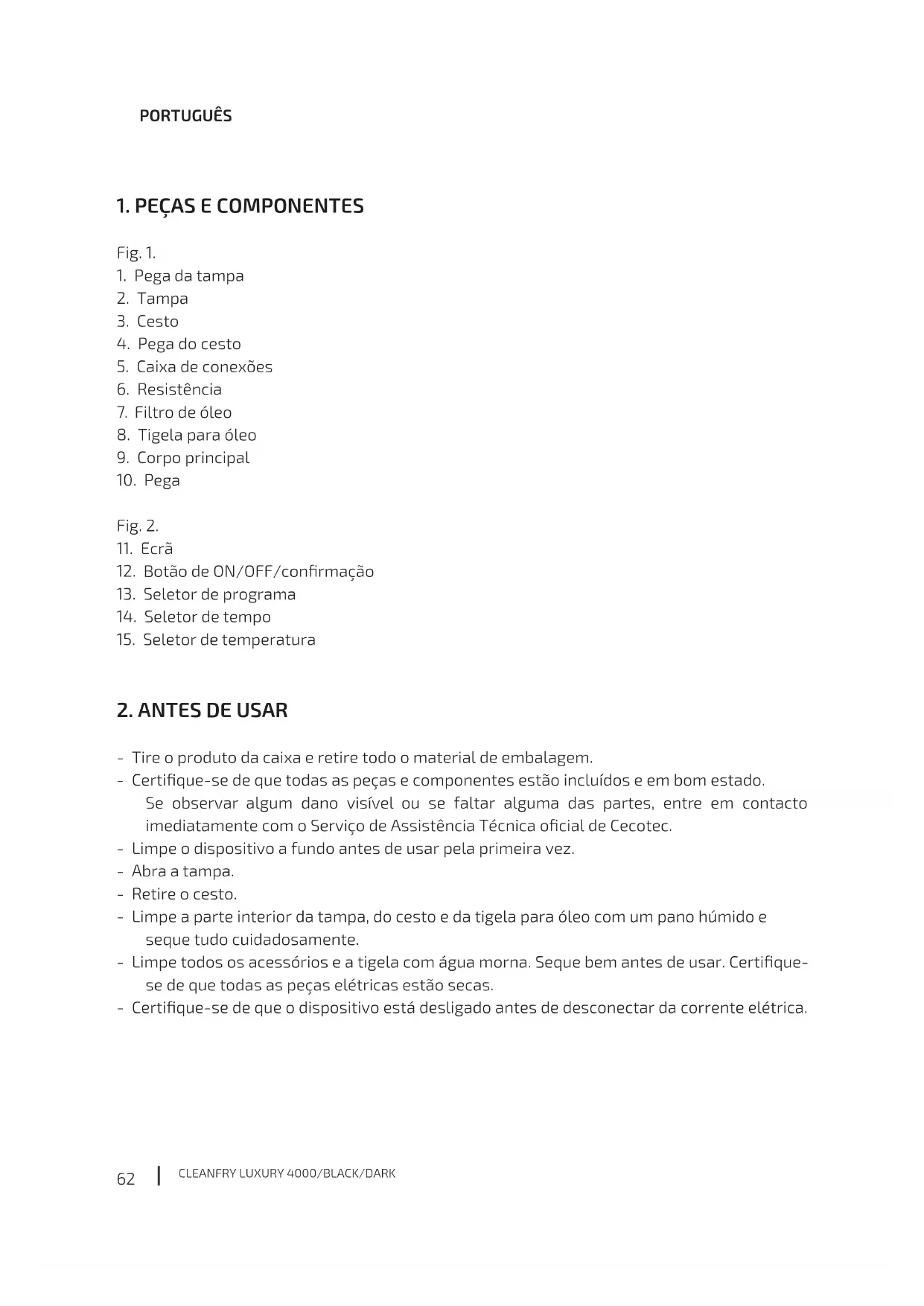 PORTUGUÊS

1. PEÇAS E COMPONENTES

Fig. 1.
1. Pega da tampa
2. Tampa
3. Cesto
4. Pega do cesto
5. Caixa de conexões
6. Resistência
7. Filtro de óleo
8. Tigela para óleo
9. Corpo principal
10. Pega

Fig. 2.
11. Ecrã
12. Botão de ON/OFF/confirmação
13. Seletor de programa
14. Seletor de tempo
15. Seletor de temperatura

2. ANTES DE USAR

- Tire o produto da caixa e retire todo o material de embalagem.
- Certifique-se de que todas as peças e componentes estão incluídos e em bom estado. Se observar algum dano visível ou se faltar alguma das partes, entre em contacto imediatamente com o Serviço de Assistência Técnica oficial de Cecotec.
- Limpe o dispositivo a fundo antes de usar pela primeira vez.
- Abra a tampa.
- Retire o cesto.
- Limpe a parte interior da tampa, do cesto e da tigela para óleo com um pano húmido e seque tudo cuidadosamente.
- Limpe todos os acessórios e a tigela com água morna. Seque bem antes de usar. Certifique-se de que todas as peças elétricas estão secas.
- Certifique-se de que o dispositivo está desligado antes de desconectar da corrente elétrica.

62 | CLEANFRY LUXURY 4000/BLACK/DARK